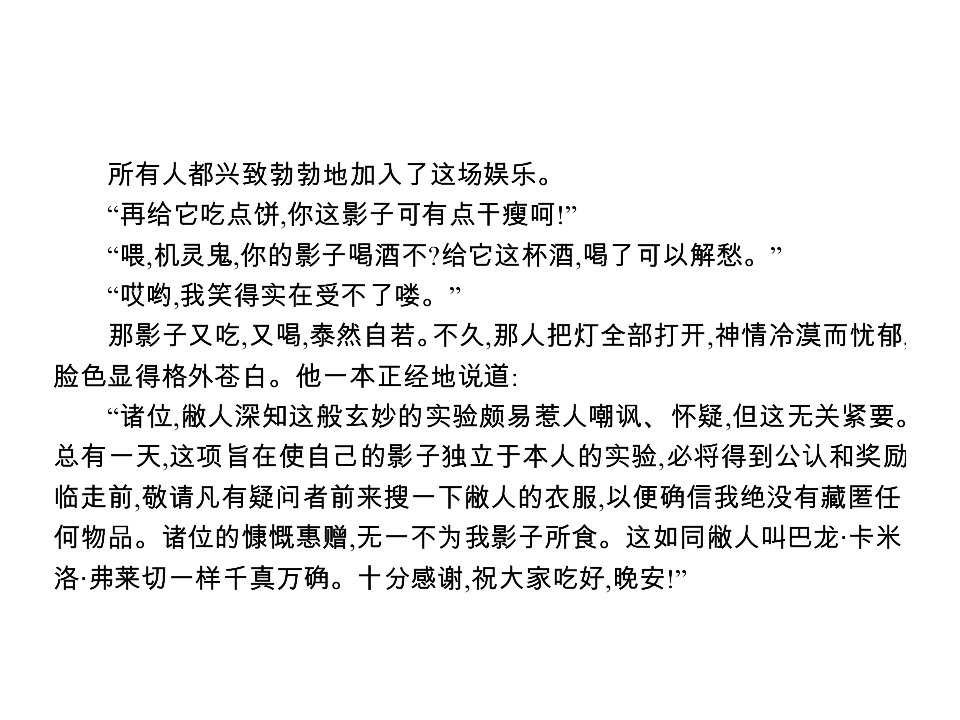 所有人都兴致勃勃地加入了这场娱乐。

“再给它吃点饼,你这影子可有点干瘦呵!”

“喂,机灵鬼,你的影子喝酒不?给它这杯酒,喝了可以解愁。”

“哎哟,我笑得实在受不了喽。”

那影子又吃,又喝,泰然自若。不久,那人把灯全部打开,神情冷漠而忧郁,脸色显得格外苍白。他一本正经地说道:

“诸位,敝人深知这般玄妙的实验颇易惹人嘲讽、怀疑,但这无关紧要。总有一天,这项旨在使自己的影子独立于本人的实验,必将得到公认和奖励临走前,敬请凡有疑问者前来搜一下敝人的衣服,以便确信我绝没有藏匿任何物品。诸位的慷慨惠赠,无一不为我影子所食。这如同敝人叫巴龙·卡米洛·弗莱切一样千真万确。十分感谢,祝大家吃好,晚安!”